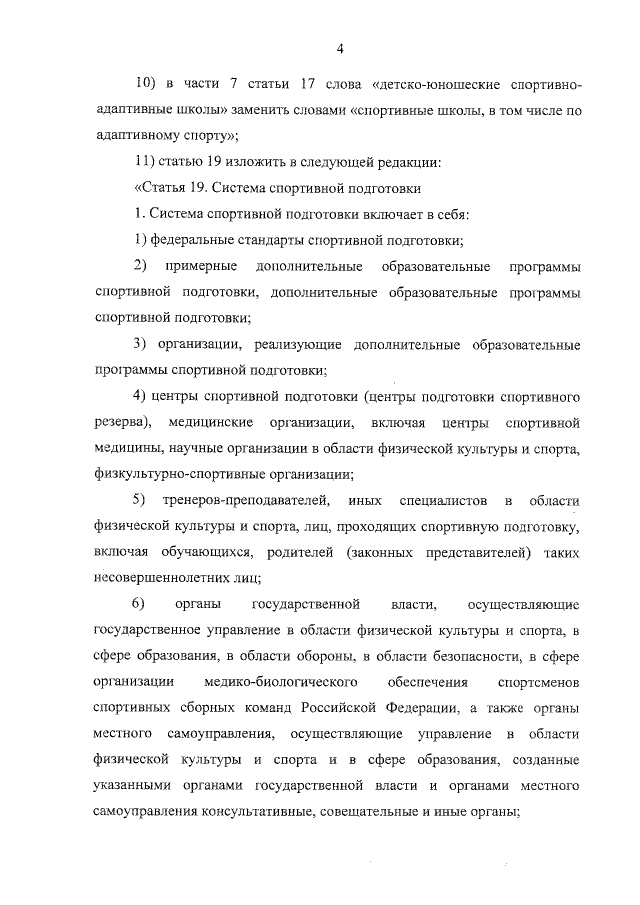 4

10) в части 7 статьи 17 слова «детско-юношеские спортивно-адаптивные школы» заменить словами «спортивные школы, в том числе по адаптивному спорту»;

11) статью 19 изложить в следующей редакции:

«Статья 19. Система спортивной подготовки

1. Система спортивной подготовки включает в себя:

1) федеральные стандарты спортивной подготовки;

2) примерные дополнительные образовательные программы спортивной подготовки, дополнительные образовательные программы спортивной подготовки;

3) организации, реализующие дополнительные образовательные программы спортивной подготовки;

4) центры спортивной подготовки (центры подготовки спортивного резерва), медицинские организации, включая центры спортивной медицины, научные организации в области физической культуры и спорта, физкультурно-спортивные организации;

5) тренеров-преподавателей, иных специалистов в области физической культуры и спорта, лиц, проходящих спортивную подготовку, включая обучающихся, родителей (законных представителей) таких несовершеннолетних лиц;

6) органы государственной власти, осуществляющие государственное управление в области физической культуры и спорта, в сфере образования, в области обороны, в области безопасности, в сфере организации медико-биологического обеспечения спортсменов спортивных сборных команд Российской Федерации, а также органы местного самоуправления, осуществляющие управление в области физической культуры и спорта и в сфере образования, созданные указанными органами государственной власти и органами местного самоуправления консультативные, совещательные и иные органы;